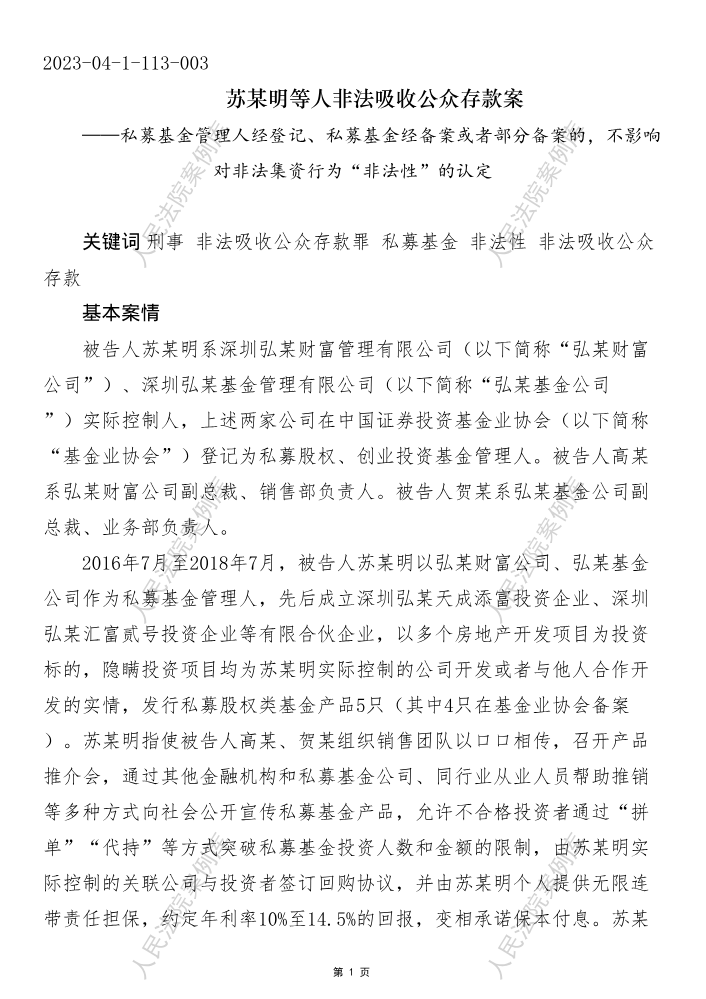 2023-04-1-113-003

苏某明等人非法吸收公众存款案

——私募基金管理人经登记、私募基金经备案或者部分备案的，不影响对非法集资行为“非法性”的认定

关键词 刑事 非法吸收公众存款罪 私募基金 非法性 非法吸收公众存款

基本案情

被告人苏某明系深圳弘某财富管理有限公司（以下简称“弘某财富公司”）、深圳弘某基金管理有限公司（以下简称“弘某基金公司”）实际控制人，上述两家公司在中国证券投资基金业协会（以下简称“基金业协会”）登记为私募股权、创业投资基金管理人。被告人高某系弘某财富公司副总裁、销售部负责人。被告人贺某系弘某基金公司副总裁、业务部负责人。

2016年7月至2018年7月，被告人苏某明以弘某财富公司、弘某基金公司作为私募基金管理人，先后成立深圳弘某天成添富投资企业、深圳弘某汇富贰号投资企业等有限合伙企业，以多个房地产开发项目为投资标的，隐瞒投资项目均为苏某明实际控制的公司开发或者与他人合作开发的实情，发行私募股权类基金产品5只（其中4只在基金业协会备案）。苏某明指使被告人高某、贺某组织销售团队以口口相传，召开产品推介会，通过其他金融机构和私募基金公司、同行业从业人员帮助推销等多种方式向社会公开宣传私募基金产品，允许不合格投资者通过“拼单”“代持”等方式突破私募基金投资人数和金额的限制，由苏某明实际控制的关联公司与投资者签订回购协议，并由苏某明个人提供无限连带责任担保，约定年利率10%至14.5%的回报，变相承诺保本付息。苏某

人民法院案例库

第 1 页